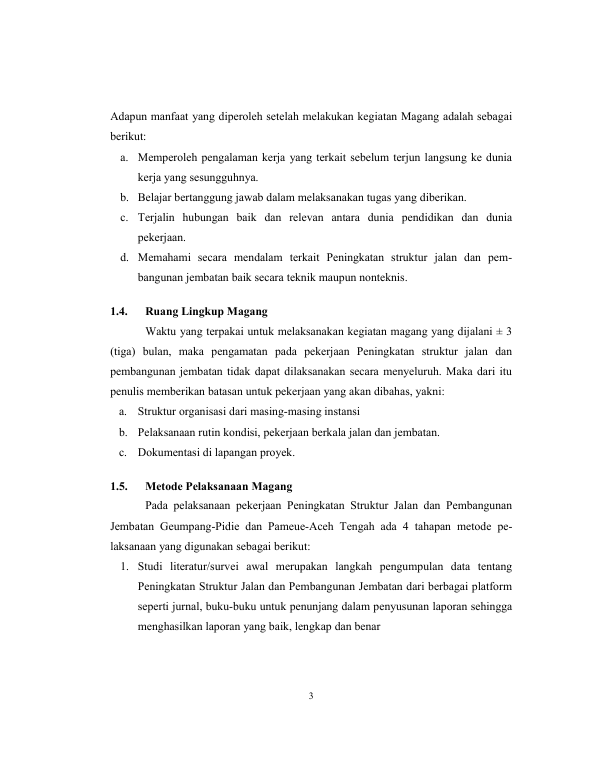 Adapun manfaat yang diperoleh setelah melakukan kegiatan Magang adalah sebagai berikut:

a. Memperoleh pengalaman kerja yang terkait sebelum terjun langsung ke dunia kerja yang sesungguhnya.
b. Belajar bertanggung jawab dalam melaksanakan tugas yang diberikan.
c. Terjalin hubungan baik dan relevan antara dunia pendidikan dan dunia pekerjaan.
d. Memahami secara mendalam terkait Peningkatan struktur jalan dan pembangunan jembatan baik secara teknik maupun nonteknis.

1.4. Ruang Lingkup Magang

Waktu yang terpakai untuk melaksanakan kegiatan magang yang dijalani ± 3 (tiga) bulan, maka pengamatan pada pekerjaan Peningkatan struktur jalan dan pembangunan jembatan tidak dapat dilaksanakan secara menyeluruh. Maka dari itu penulis memberikan batasan untuk pekerjaan yang akan dibahas, yakni:

a. Struktur organisasi dari masing-masing instansi
b. Pelaksanaan rutin kondisi, pekerjaan berkala jalan dan jembatan.
c. Dokumentasi di lapangan proyek.

1.5. Metode Pelaksanaan Magang

Pada pelaksanaan pekerjaan Peningkatan Struktur Jalan dan Pembangunan Jembatan Geumpang-Pidie dan Pameue-Aceh Tengah ada 4 tahapan metode pelaksanaan yang digunakan sebagai berikut:

1. Studi literatur/survei awal merupakan langkah pengumpulan data tentang Peningkatan Struktur Jalan dan Pembangunan Jembatan dari berbagai platform seperti jurnal, buku-buku untuk penunjang dalam penyusunan laporan sehingga menghasilkan laporan yang baik, lengkap dan benar

3